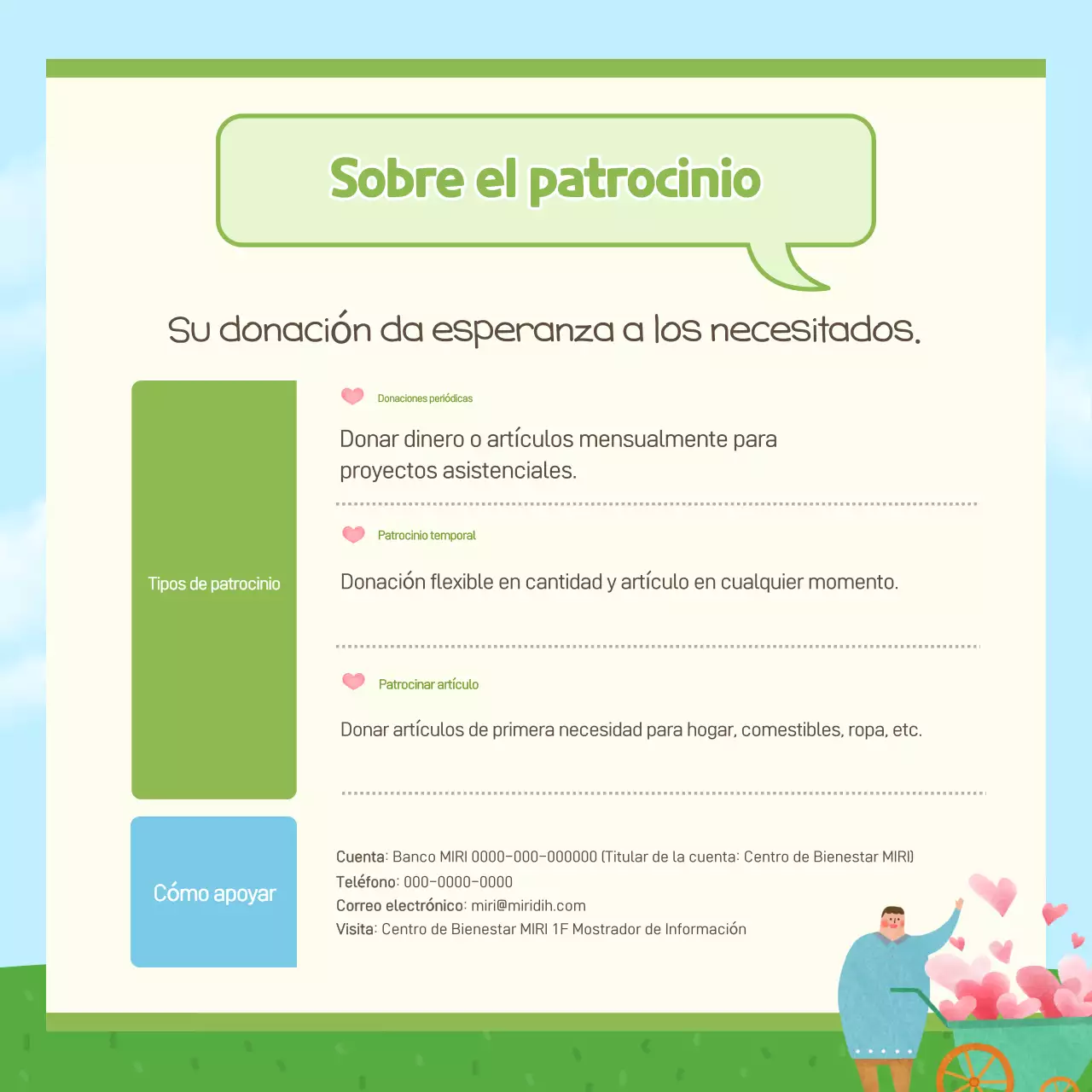 Sobre el patrocinio

Su donación da esperanza a los necesitados.

Tipos de patrocinio

Donaciones periódicas

Donar dinero o artículos mensualmente para proyectos asistenciales.

Patrocinio temporal

Donación flexible en cantidad y artículo en cualquier momento.

Patrocinar artículo

Donar artículos de primera necesidad para hogar, comestibles, ropa, etc.

Cómo apoyar

Cuenta: Banco MIRI 0000-000-000000 (Titular de la cuenta: Centro de Bienestar MIRI)
Teléfono: 000-0000-0000
Correo electrónico: miri@miridih.com
Visita: Centro de Bienestar MIRI 1F Mostrador de Información